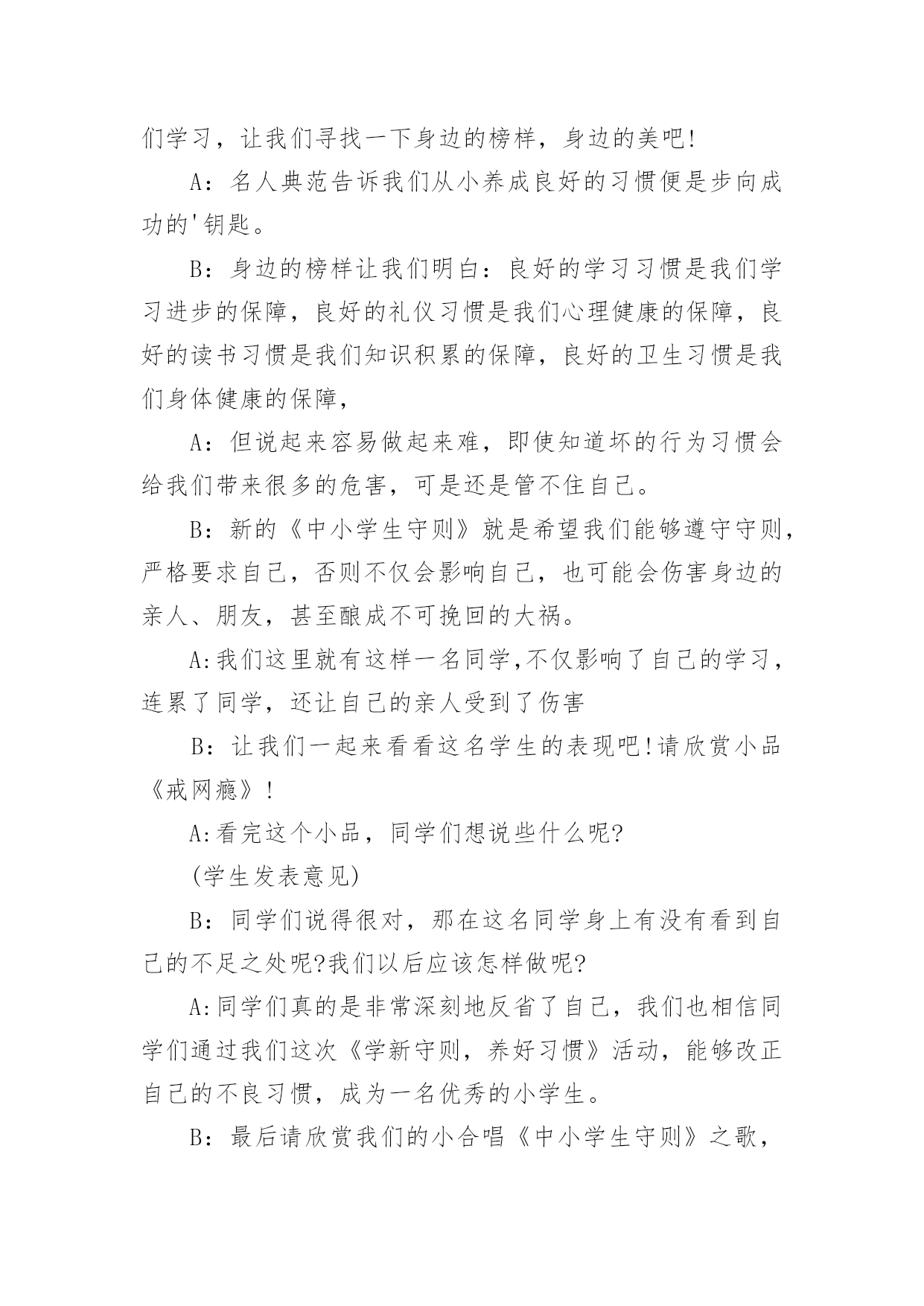 们学习，让我们寻找一下身边的榜样，身边的美吧!

A：名人典范告诉我们从小养成良好的习惯便是步向成功的'钥匙。

B：身边的榜样让我们明白：良好的学习习惯是我们学习进步的保障，良好的礼仪习惯是我们心理健康的保障，良好的读书习惯是我们知识积累的保障，良好的卫生习惯是我们身体健康的保障，

A：但说起来容易做起来难，即使知道坏的行为习惯会给我们带来很多的危害，可是还是管不住自己。

B：新的《中小学生守则》就是希望我们能够遵守守则，严格要求自己，否则不仅会影响自己，也可能会伤害身边的亲人、朋友，甚至酿成不可挽回的大祸。

A:我们这里就有这样一名同学,不仅影响了自己的学习，连累了同学，还让自己的亲人受到了伤害

B：让我们一起来看看这名学生的表现吧!请欣赏小品《戒网瘾》!

A:看完这个小品，同学们想说些什么呢?

(学生发表意见)

B：同学们说得很对，那在这名同学身上有没有看到自己的不足之处呢?我们以后应该怎样做呢?

A:同学们真的是非常深刻地反省了自己，我们也相信同学们通过我们这次《学新守则，养好习惯》活动，能够改正自己的不良习惯，成为一名优秀的小学生。

B：最后请欣赏我们的小合唱《中小学生守则》之歌，